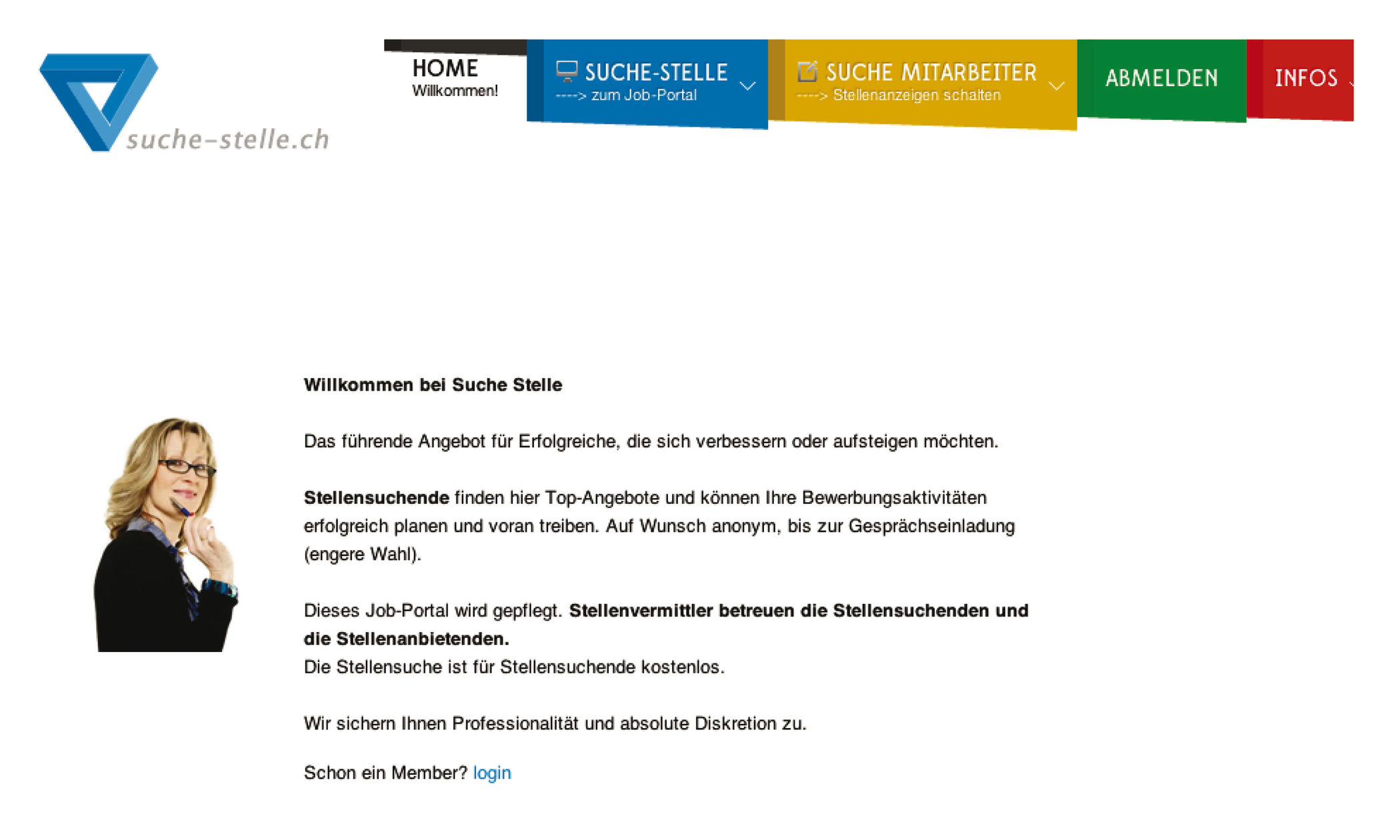 suche-stelle.ch

HOME
Willkommen!

SUCHE-STELLE
----> zum Job-Portal

SUCHE MITARBEITER
----> Stellenanzeigen schalten

ABMELDEN

INFOS

Willkommen bei Suche Stelle

Das führende Angebot für Erfolgreiche, die sich verbessern oder aufsteigen möchten.

Stellensuchende finden hier Top-Angebote und können Ihre Bewerbungsaktivitäten erfolgreich planen und voran treiben. Auf Wunsch anonym, bis zur Gesprächseinladung (engere Wahl).

Dieses Job-Portal wird gepflegt. Stellenvermittler betreuen die Stellensuchenden und die Stellenanbietenden.
Die Stellensuche ist für Stellensuchende kostenlos.

Wir sichern Ihnen Professionalität und absolute Diskretion zu.

Schon ein Member? login